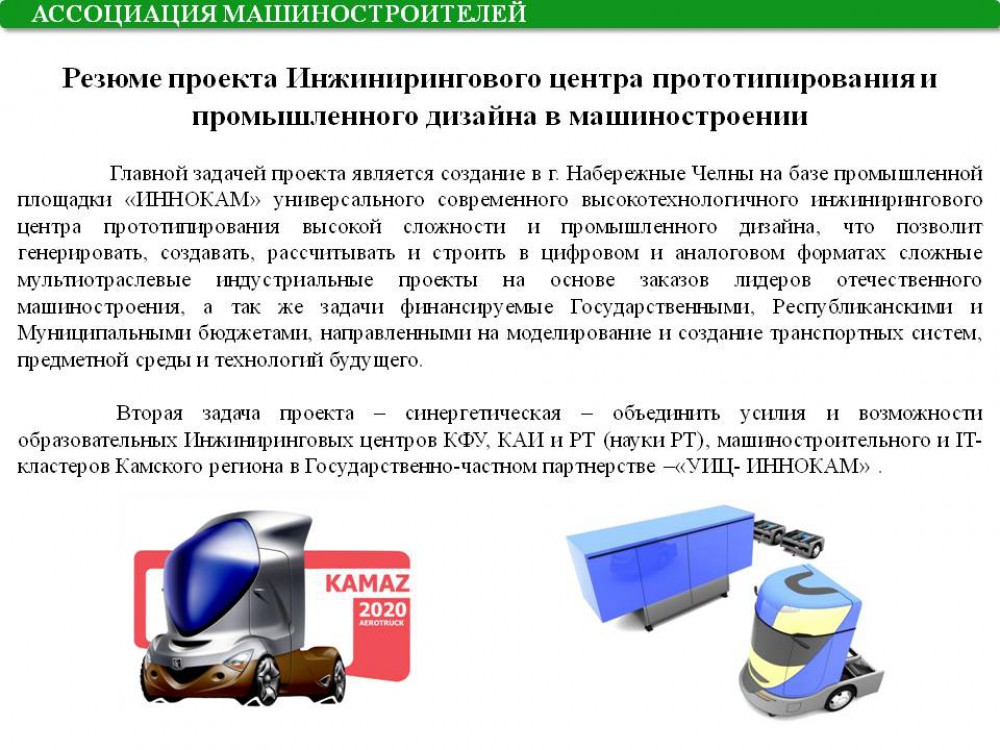 АССОЦИАЦИЯ МАШИНОСТРОИТЕЛЕЙ

Резюме проекта Инжинирингового центра прототипирования и промышленного дизайна в машиностроении

Главной задачей проекта является создание в г. Набережные Челны на базе промышленной площадки «ИННОКАМ» универсального современного высокотехнологичного инжинирингового центра прототипирования высокой сложности и промышленного дизайна, что позволит генерировать, создавать, рассчитывать и строить в цифровом и аналоговом форматах сложные мультиотраслевые индустриальные проекты на основе заказов лидеров отечественного машиностроения, а так же задачи финансируемые Государственными, Республиканскими и Муниципальными бюджетами, направленными на моделирование и создание транспортных систем, предметной среды и технологий будущего.

Вторая задача проекта – синергетическая – объединить усилия и возможности образовательных Инжиниринговых центров КФУ, КАИ и РТ (науки РТ), машиностроительного и IT-кластеров Камского региона в Государственно-частном партнерстве –«УИЦ- ИННОКАМ» .

KAMAZ
2020
AEROTRUCK